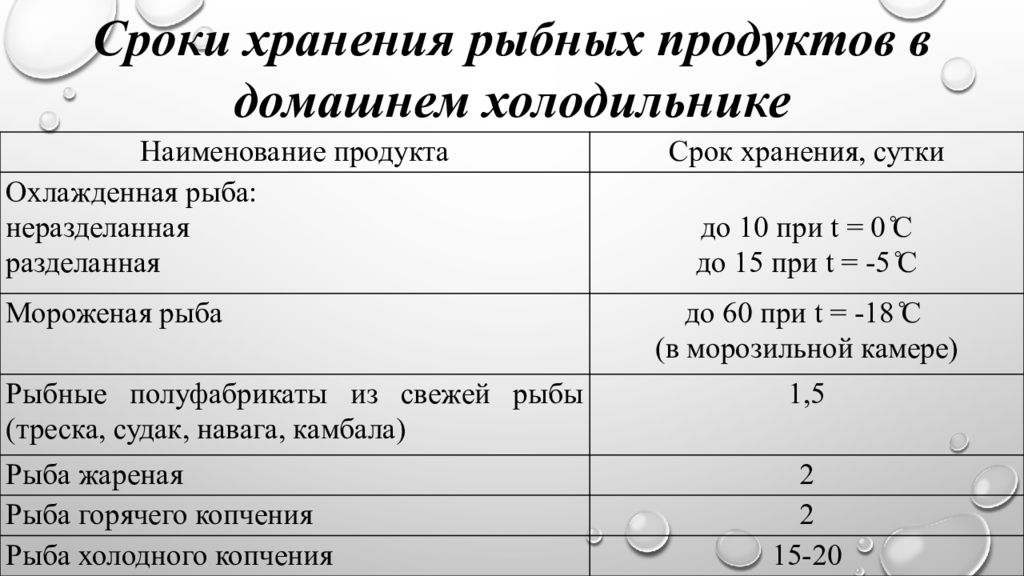 Сроки хранения рыбных продуктов в домашнем холодильнике

| Наименование продукта | Срок хранения, сутки |
|---|---|
| Охлажденная рыба: неразделанная разделанная | до 10 при t = 0℃ до 15 при t = -5℃ |
| Мороженая рыба | до 60 при t = -18℃ (в морозильной камере) |
| Рыбные полуфабрикаты из свежей рыбы (треска, судак, навага, камбала) | 1,5 |
| Рыба жареная | 2 |
| Рыба горячего копчения | 2 |
| Рыба холодного копчения | 15-20 |